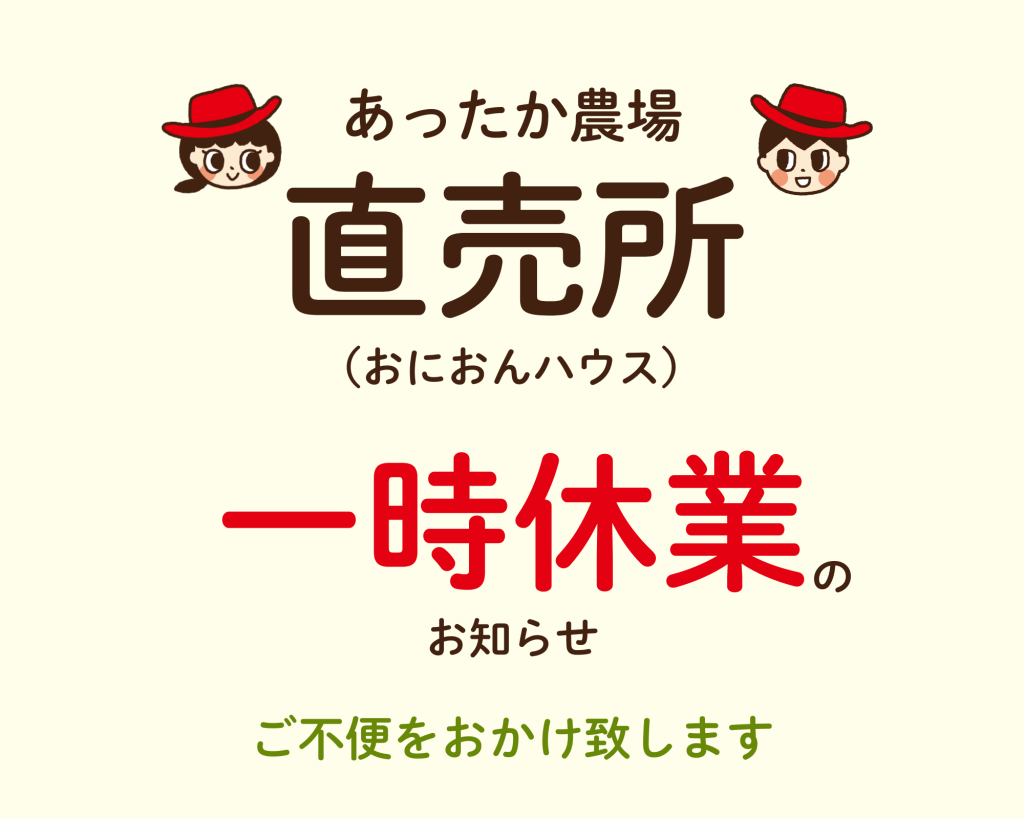 あったか農場
直売所
（おにおんハウス）

一時休業の
お知らせ

ご不便をおかけ致します